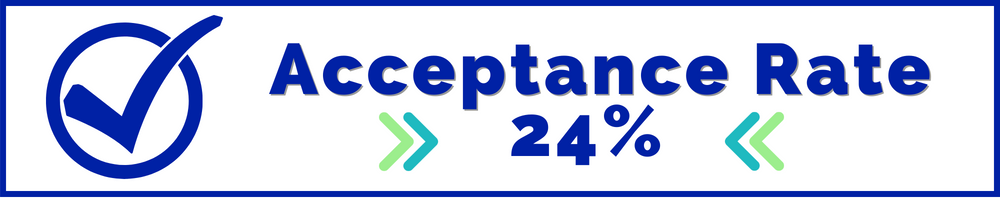 Acceptance Rate
24%